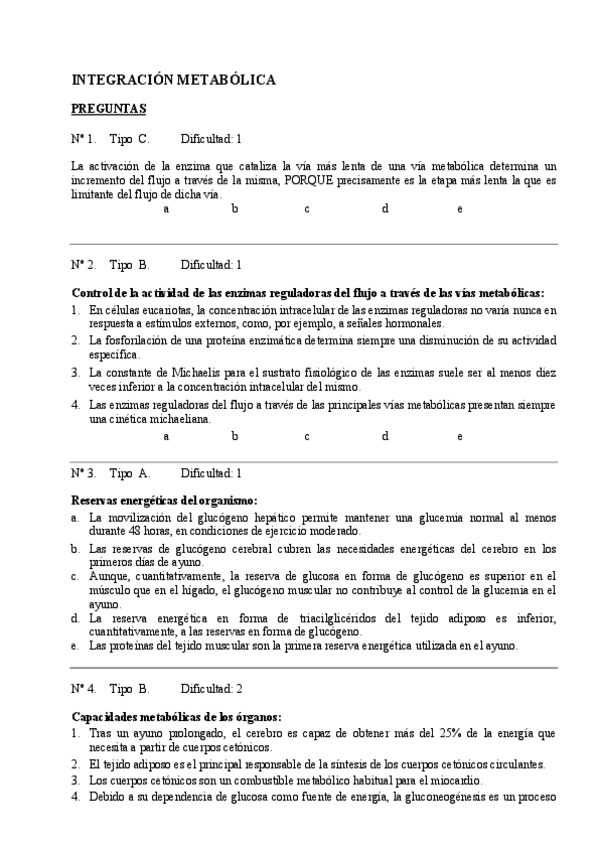 INTEGRACIÓN METABÓLICA

PREGUNTAS

Nº 1. Tipo C. Dificultad: 1

La activación de la enzima que cataliza la vía más lenta de una vía metabólica determina un incremento del flujo a través de la misma, PORQUE precisamente es la etapa más lenta la que es limitante del flujo de dicha vía.

a b c d e

Nº 2. Tipo B. Dificultad: 1

Control de la actividad de las enzimas reguladoras del flujo a través de las vías metabólicas:

1. En células eucariotas, la concentración intracelular de las enzimas reguladoras no varía nunca en respuesta a estímulos externos, como, por ejemplo, a señales hormonales.
2. La fosforilación de una proteína enzimática determina siempre una disminución de su actividad específica.
3. La constante de Michaelis para el sustrato fisiológico de las enzimas suele ser al menos diez veces inferior a la concentración intracelular del mismo.
4. Las enzimas reguladoras del flujo a través de las principales vías metabólicas presentan siempre una cinética michaeliana.

a b c d e

Nº 3. Tipo A. Dificultad: 1

Reservas energéticas del organismo:

a. La movilización del glucógeno hepático permite mantener una glucemia normal al menos durante 48 horas, en condiciones de ejercicio moderado.
b. Las reservas de glucógeno cerebral cubren las necesidades energéticas del cerebro en los primeros días de ayuno.
c. Aunque, cuantitativamente, la reserva de glucosa en forma de glucógeno es superior en el músculo que en el hígado, el glucógeno muscular no contribuye al control de la glucemia en el ayuno.
d. La reserva energética en forma de triacilglicéridos del tejido adiposo es inferior, cuantitativamente, a las reservas en forma de glucógeno.
e. Las proteínas del tejido muscular son la primera reserva energética utilizada en el ayuno.

Nº 4. Tipo B. Dificultad: 2

Capacidades metabólicas de los órganos:

1. Tras un ayuno prolongado, el cerebro es capaz de obtener más del 25% de la energía que necesita a partir de cuerpos cetónicos.
2. El tejido adiposo es el principal responsable de la síntesis de los cuerpos cetónicos circulantes.
3. Los cuerpos cetónicos son un combustible metabólico habitual para el miocardio.
4. Debido a su dependencia de glucosa como fuente de energía, la gluconeogénesis es un proceso